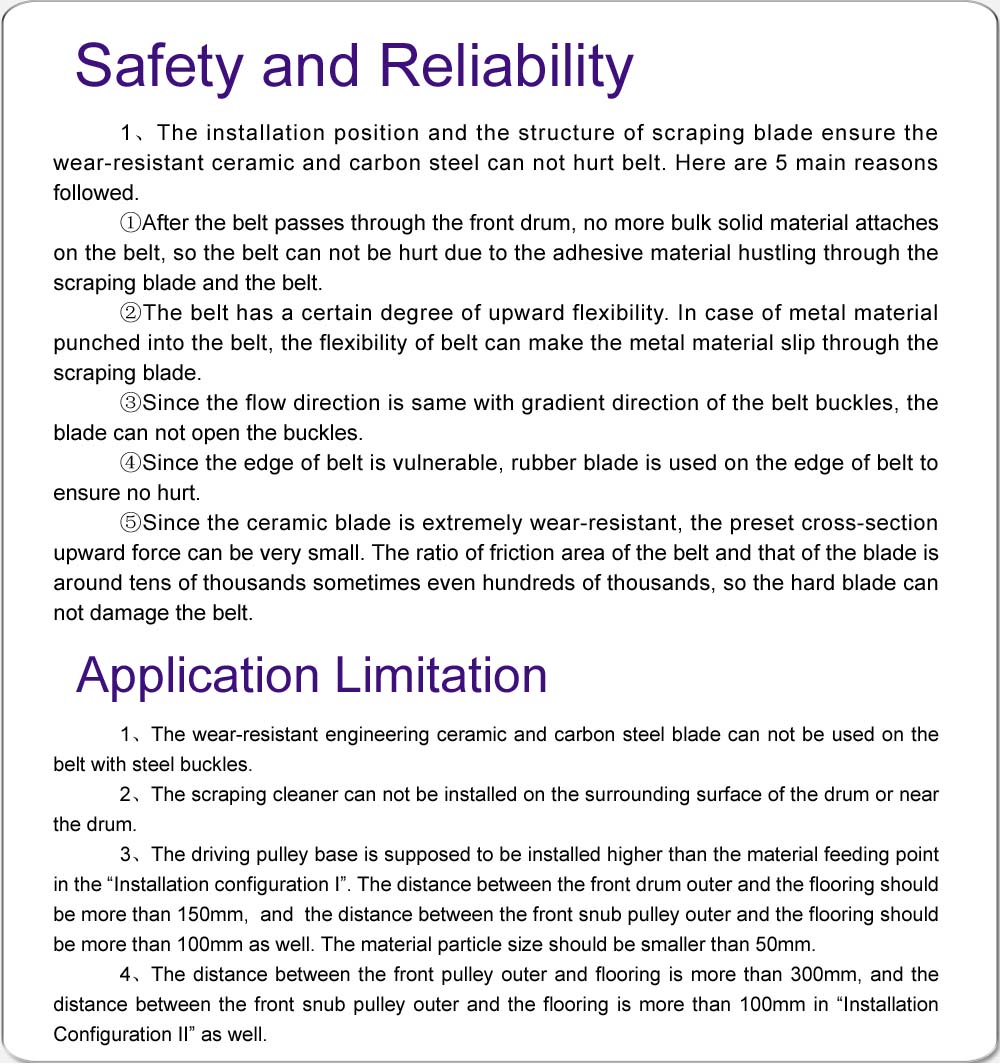 Safety and Reliability

1、The installation position and the structure of scraping blade ensure the wear-resistant ceramic and carbon steel can not hurt belt. Here are 5 main reasons followed.

①After the belt passes through the front drum, no more bulk solid material attaches on the belt, so the belt can not be hurt due to the adhesive material hustling through the scraping blade and the belt.

②The belt has a certain degree of upward flexibility. In case of metal material punched into the belt, the flexibility of belt can make the metal material slip through the scraping blade.

③Since the flow direction is same with gradient direction of the belt buckles, the blade can not open the buckles.

④Since the edge of belt is vulnerable, rubber blade is used on the edge of belt to ensure no hurt.

⑤Since the ceramic blade is extremely wear-resistant, the preset cross-section upward force can be very small. The ratio of friction area of the belt and that of the blade is around tens of thousands sometimes even hundreds of thousands, so the hard blade can not damage the belt.

Application Limitation

1、The wear-resistant engineering ceramic and carbon steel blade can not be used on the belt with steel buckles.

2、The scraping cleaner can not be installed on the surrounding surface of the drum or near the drum.

3、The driving pulley base is supposed to be installed higher than the material feeding point in the “Installation configuration I”. The distance between the front drum outer and the flooring should be more than 150mm, and the distance between the front snub pulley outer and the flooring should be more than 100mm as well. The material particle size should be smaller than 50mm.

4、The distance between the front pulley outer and flooring is more than 300mm, and the distance between the front snub pulley outer and the flooring is more than 100mm in “Installation Configuration II” as well.